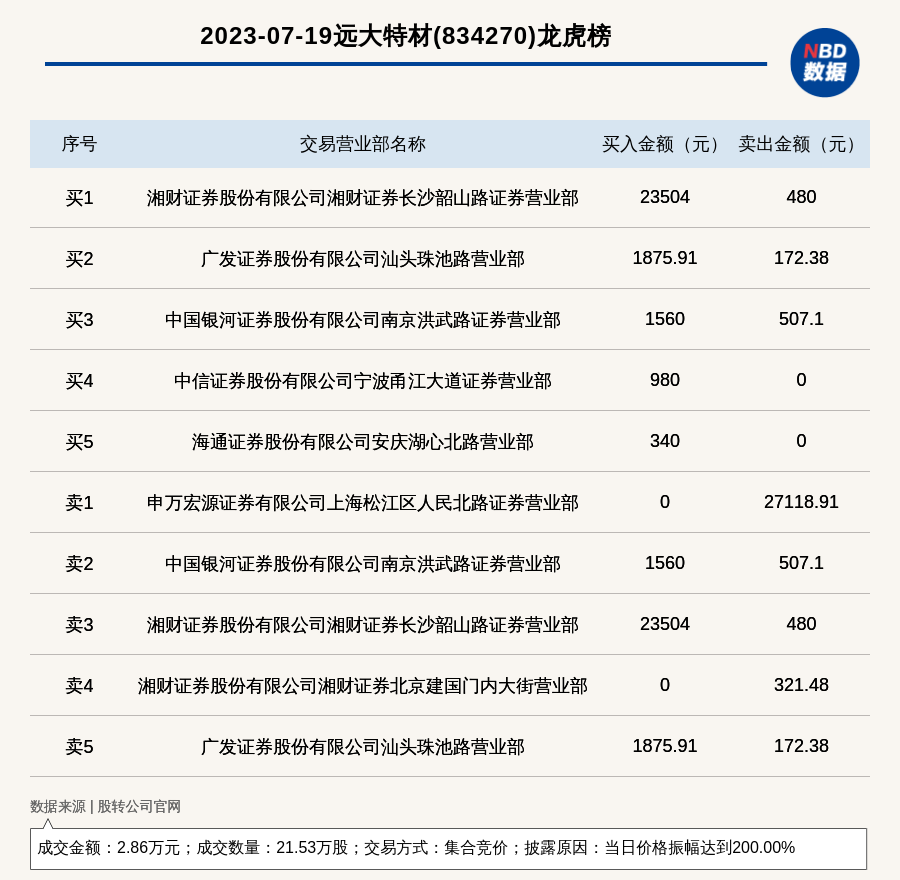 2023-07-19远大特材(834270)龙虎榜

NBD 数据

| 序号 | 交易营业部名称 | 买入金额（元） | 卖出金额（元） |
|---|---|---|---|
| 买1 | 湘财证券股份有限公司湘财证券长沙韶山路证券营业部 | 23504 | 480 |
| 买2 | 广发证券股份有限公司汕头珠池路营业部 | 1875.91 | 172.38 |
| 买3 | 中国银河证券股份有限公司南京洪武路证券营业部 | 1560 | 507.1 |
| 买4 | 中信证券股份有限公司宁波甬江大道证券营业部 | 980 | 0 |
| 买5 | 海通证券股份有限公司安庆湖心北路营业部 | 340 | 0 |
| 卖1 | 申万宏源证券有限公司上海松江区人民北路证券营业部 | 0 | 27118.91 |
| 卖2 | 中国银河证券股份有限公司南京洪武路证券营业部 | 1560 | 507.1 |
| 卖3 | 湘财证券股份有限公司湘财证券长沙韶山路证券营业部 | 23504 | 480 |
| 卖4 | 湘财证券股份有限公司湘财证券北京建国门内大街营业部 | 0 | 321.48 |
| 卖5 | 广发证券股份有限公司汕头珠池路营业部 | 1875.91 | 172.38 |

数据来源 | 股转公司官网

成交金额：2.86万元；成交数量：21.53万股；交易方式：集合竞价；披露原因：当日价格振幅达到200.00%